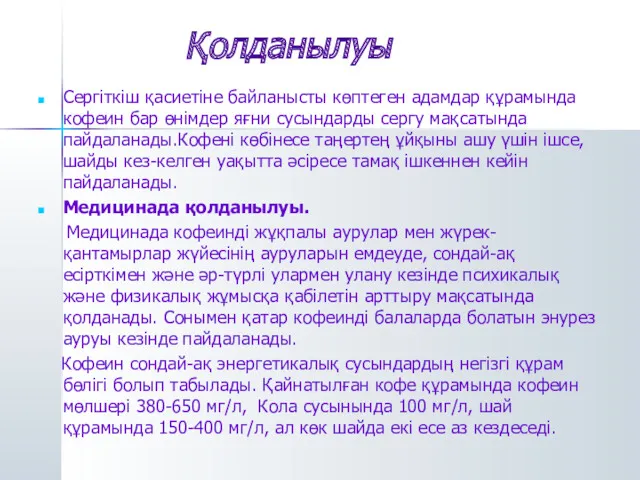 Қолданылуы

Сергіткіш қасиетіне байланысты көптеген адамдар құрамында кофеин бар өнімдер яғни сусындарды сергу мақсатында пайдаланады.Кофені көбінесе таңертең ұйқыны ашу үшін ішсе, шайды кез-келген уақытта әсіресе тамақ ішкеннен кейін пайдаланады.

Медицинада қолданылуы.

Медицинада кофеинді жұқпалы аурулар мен жүрек-қантамырлар жүйесінің ауруларын емдеуде, сондай-ақ есірткімен және әр-түрлі улармен улану кезінде психикалық және физикалық жұмысқа қабілетін арттыру мақсатында қолданады. Сонымен қатар кофеинді балаларда болатын энурез ауруы кезінде пайдаланады.

Кофеин сондай-ақ энергетикалық сусындардың негізгі құрам бөлігі болып табылады. Қайнатылған кофе құрамында кофеин мөлшері 380-650 мг/л, Кола сусынында 100 мг/л, шай құрамында 150-400 мг/л, ал көк шайда екі есе аз кездеседі.